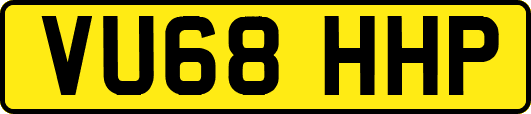 VU68 HHP